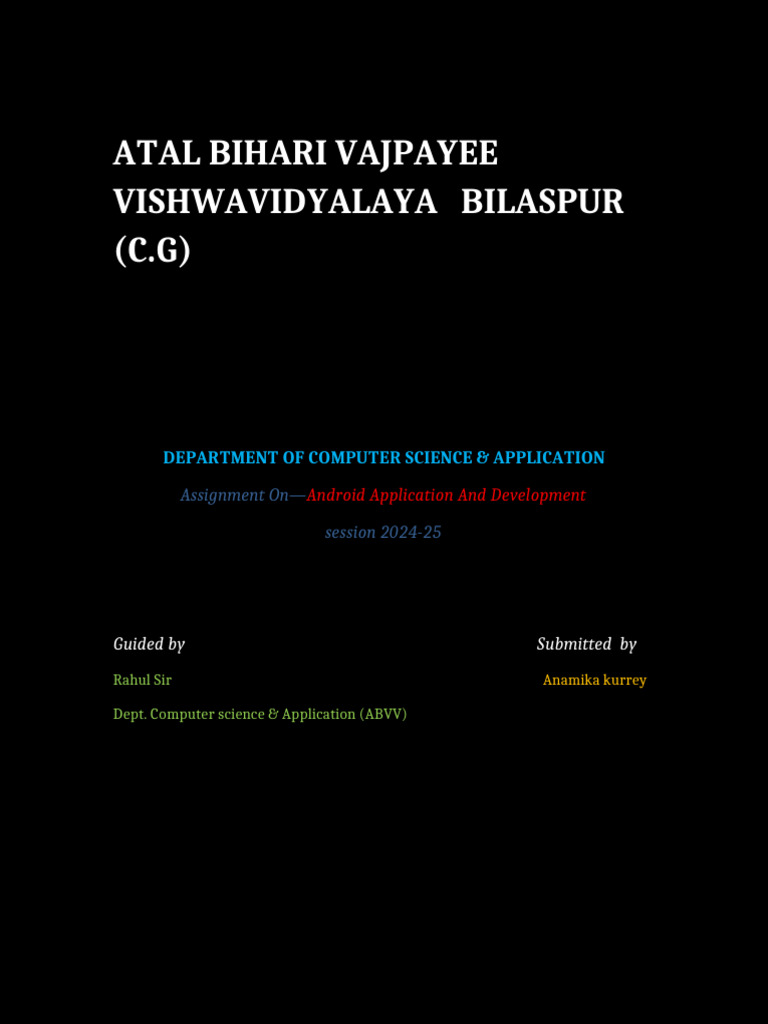 ATAL BIHARI VAJPAYEE VISHWAVIDYALAYA BILASPUR (C.G)

DEPARTMENT OF COMPUTER SCIENCE & APPLICATION

Assignment On—Android Application And Development

session 2024-25

Guided by

Rahul Sir

Dept. Computer science & Application (ABVV)

Submitted by

Anamika kurrey